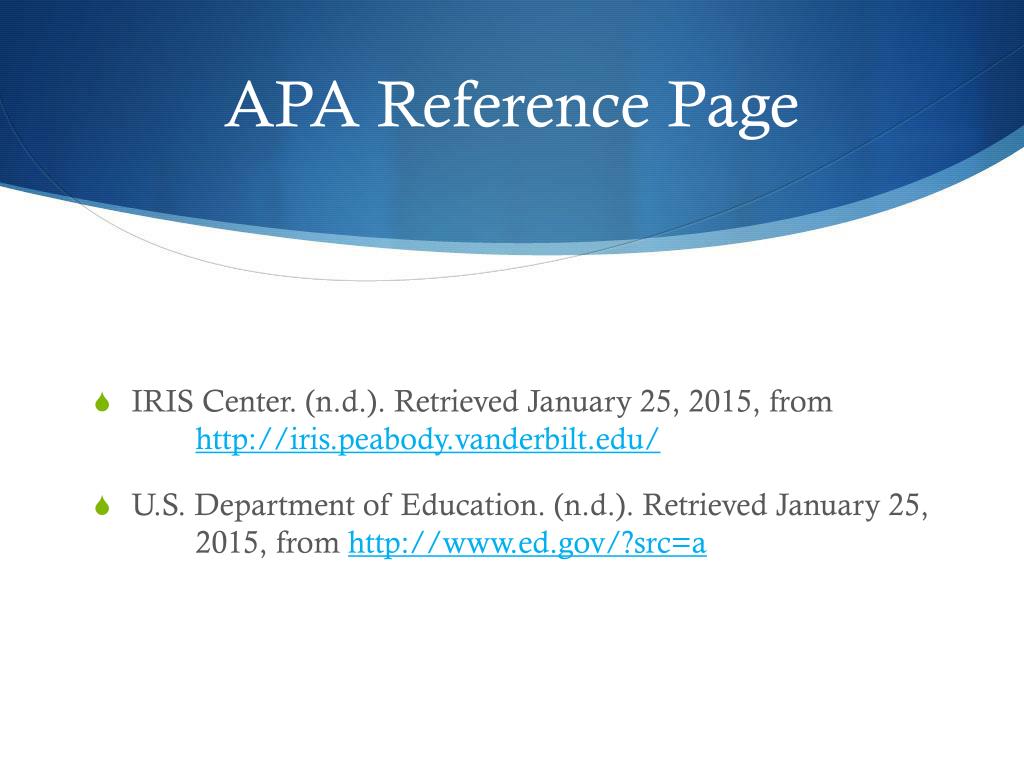 APA Reference Page

IRIS Center. (n.d.). Retrieved January 25, 2015, from http://iris.peabody.vanderbilt.edu/

U.S. Department of Education. (n.d.). Retrieved January 25, 2015, from http://www.ed.gov/?src=a